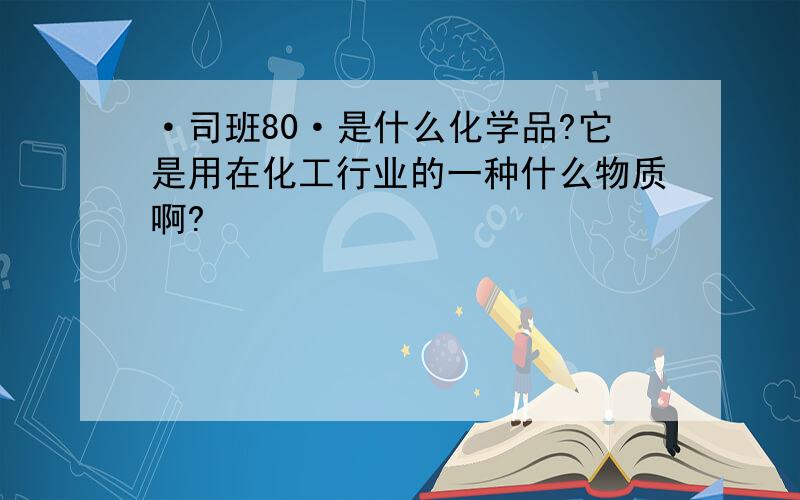 ·司班80·是什么化学品?它是用在化工行业的一种什么物质啊?